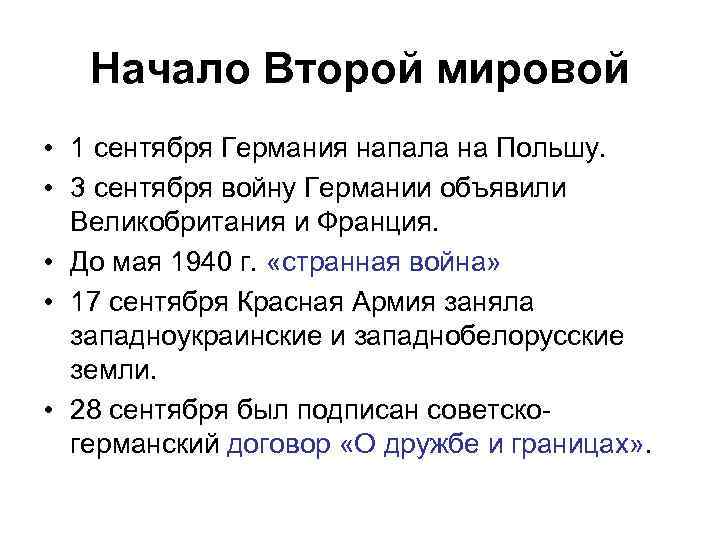 Начало Второй мировой

• 1 сентября Германия напала на Польшу.
• 3 сентября войну Германии объявили Великобритания и Франция.
• До мая 1940 г. «странная война»
• 17 сентября Красная Армия заняла западноукраинские и западнобелорусские земли.
• 28 сентября был подписан советско-германский договор «О дружбе и границах».